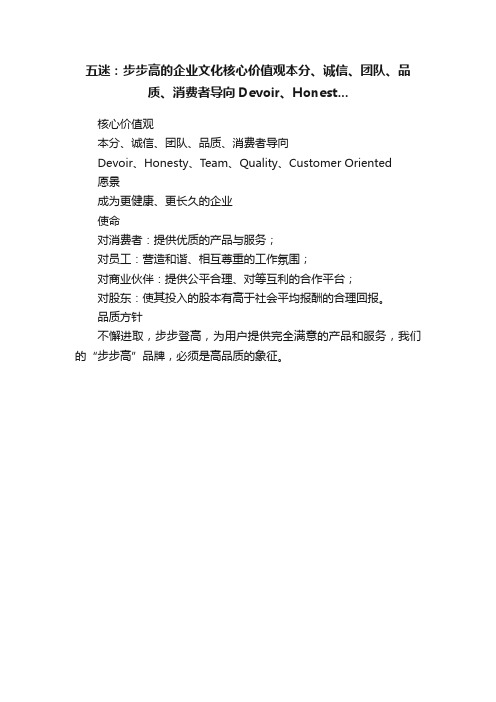 五迷：步步高的企业文化核心价值观本分、诚信、团队、品质、消费者导向 Devoir、Honest...

核心价值观

本分、诚信、团队、品质、消费者导向

Devoir、Honesty、Team、Quality、Customer Oriented

愿景

成为更健康、更长久的企业

使命

对消费者：提供优质的产品与服务；

对员工：营造和谐、相互尊重的工作氛围；

对商业伙伴：提供公平合理、对等互利的合作平台；

对股东：使其投入的股本有高于社会平均报酬的合理回报。

品质方针

不懈进取，步步登高，为用户提供完全满意的产品和服务，我们的“步步高”品牌，必须是高品质的象征。